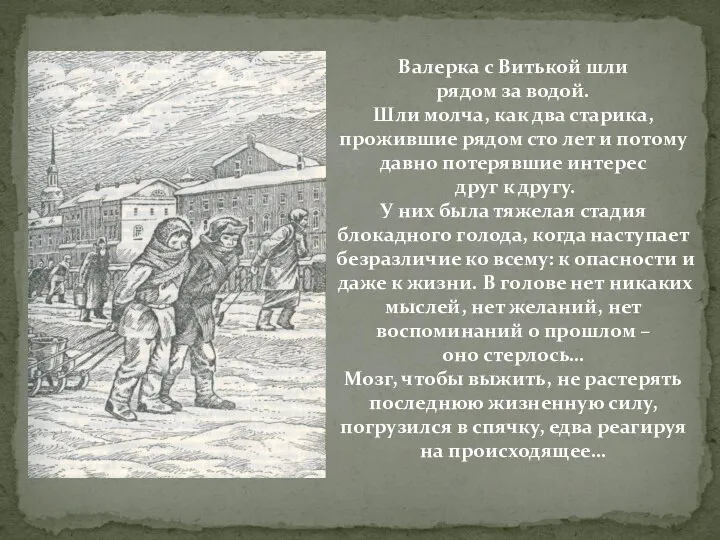 Валерка с Витькой шли рядом за водой.
Шли молча, как два старика, прожившие рядом сто лет и потому давно потерявшие интерес друг к другу.
У них была тяжелая стадия блокадного голода, когда наступает безразличие ко всему: к опасности и даже к жизни. В голове нет никаких мыслей, нет желаний, нет воспоминаний о прошлом – оно стерлось…
Мозг, чтобы выжить, не растерять последнюю жизненную силу, погрузился в спячку, едва реагируя на происходящее…